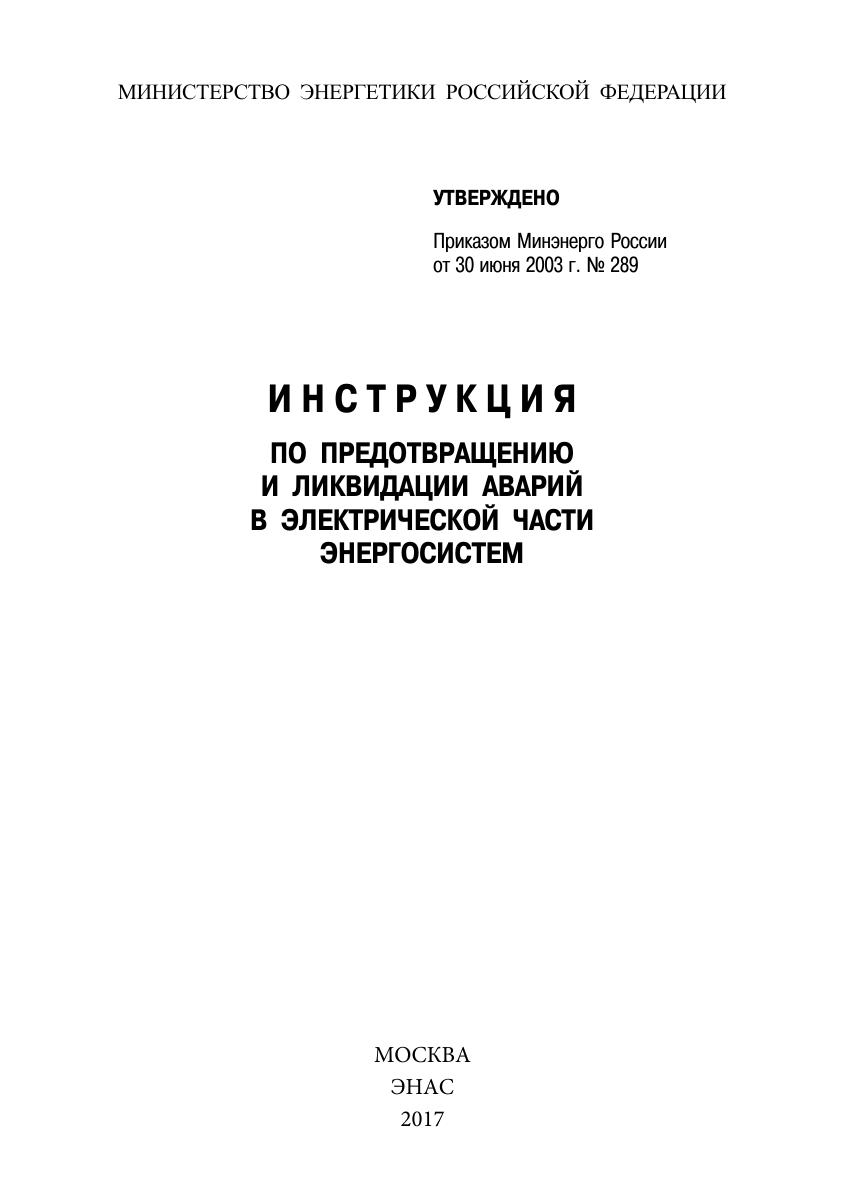 МИНИСТЕРСТВО ЭНЕРГЕТИКИ РОССИЙСКОЙ ФЕДЕРАЦИИ

УТВЕРЖДЕНО

Приказом Минэнерго России
от 30 июня 2003 г. № 289

ИНСТРУКЦИЯ

ПО ПРЕДОТВРАЩЕНИЮ И ЛИКВИДАЦИИ АВАРИЙ В ЭЛЕКТРИЧЕСКОЙ ЧАСТИ ЭНЕРГОСИСТЕМ

МОСКВА
ЭНАС
2017